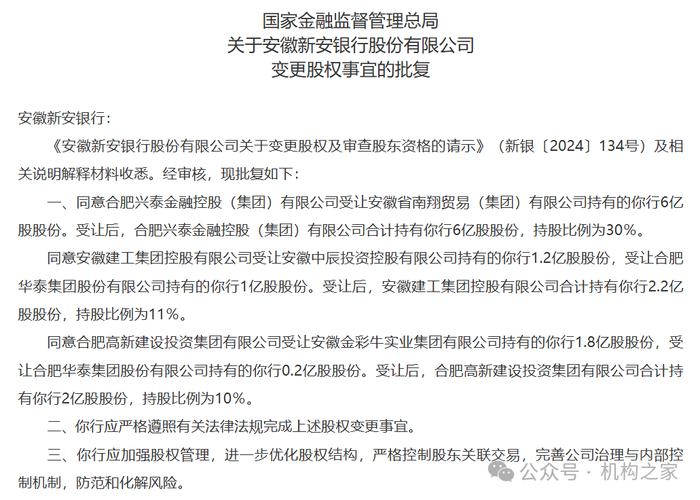 国家金融监督管理总局
关于安徽新安银行股份有限公司
变更股权事宜的批复

安徽新安银行：

《安徽新安银行股份有限公司关于变更股权及审查股东资格的请示》（新银〔2024〕134号）及相关说明解释材料收悉。经审核，现批复如下：

一、同意合肥兴泰金融控股（集团）有限公司受让安徽省南翔贸易（集团）有限公司持有的你行6亿股股份。受让后，合肥兴泰金融控股（集团）有限公司合计持有你行6亿股股份，持股比例为30%。

同意安徽建工集团控股有限公司受让安徽中辰投资控股有限公司持有的你行1.2亿股股份，受让合肥华泰集团股份有限公司持有的你行1亿股股份。受让后，安徽建工集团控股有限公司合计持有你行2.2亿股股份，持股比例为11%。

同意合肥高新建设投资集团有限公司受让安徽金彩牛实业集团有限公司持有的你行1.8亿股股份，受让合肥华泰集团股份有限公司持有的你行0.2亿股股份。受让后，合肥高新建设投资集团有限公司合计持有你行2亿股股份，持股比例为10%。

二、你行应严格遵照有关法律法规完成上述股权变更事宜。

三、你行应加强股权管理，进一步优化股权结构，严格控制股东关联交易，完善公司治理与内部控制机制，防范和化解风险。

公众号 · 机构之家